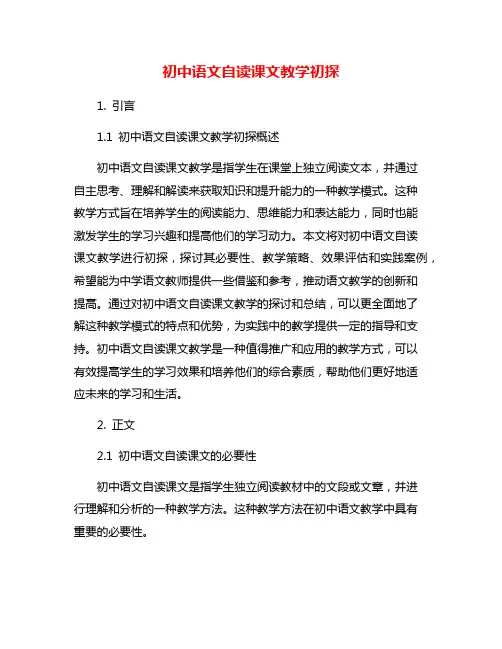 初中语文自读课文教学初探

1. 引言

1.1 初中语文自读课文教学初探概述

初中语文自读课文教学是指学生在课堂上独立阅读文本，并通过自主思考、理解和解读来获取知识和提升能力的一种教学模式。这种教学方式旨在培养学生的阅读能力、思维能力和表达能力，同时也能激发学生的学习兴趣和提高他们的学习动力。本文将对初中语文自读课文教学进行初探，探讨其必要性、教学策略、效果评估和实践案例，希望能为中学语文教师提供一些借鉴和参考，推动语文教学的创新和提高。通过对初中语文自读课文教学的探讨和总结，可以更全面地了解这种教学模式的特点和优势，为实践中的教学提供一定的指导和支持。初中语文自读课文教学是一种值得推广和应用的教学方式，可以有效提高学生的学习效果和培养他们的综合素质，帮助他们更好地适应未来的学习和生活。

2. 正文

2.1 初中语文自读课文的必要性

初中语文自读课文是指学生独立阅读教材中的文段或文章，并进行理解和分析的一种教学方法。这种教学方法在初中语文教学中具有重要的必要性。